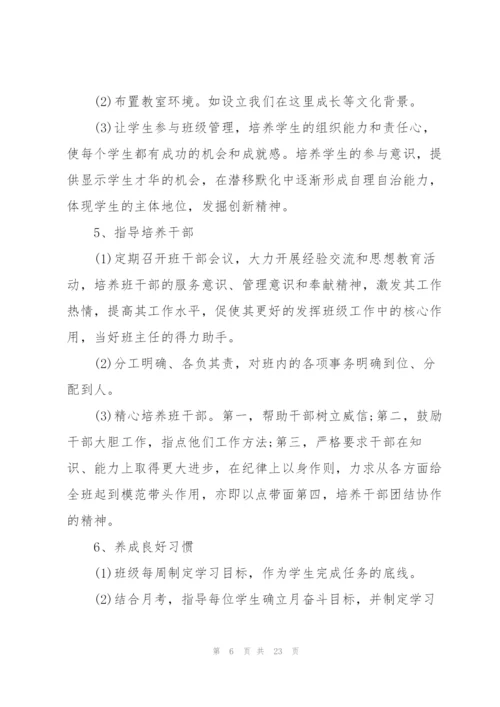 (2)布置教室环境。如设立我们在这里成长等文化背景。

(3)让学生参与班级管理，培养学生的组织能力和责任心，使每个学生都有成功的机会和成就感。培养学生的参与意识，提供显示学生才华的机会，在潜移默化中逐渐形成自理自治能力，体现学生的主体地位，发掘创新精神。

5、指导培养干部

(1)定期召开班干部会议，大力开展经验交流和思想教育活动，培养班干部的服务意识、管理意识和奉献精神，激发其工作热情，提高其工作水平，促使其更好的发挥班级工作中的核心作用，当好班主任的得力助手。

(2)分工明确、各负其责，对班内的各项事务明确到位、分配到人。

(3)精心培养班干部。第一，帮助干部树立威信;第二，鼓励干部大胆工作，指点他们工作方法;第三，严格要求干部在知识、能力上取得更大进步，在纪律上以身作则，力求从各方面给全班起到模范带头作用，亦即以点带面第四，培养干部团结协作的精神。

6、养成良好习惯

(1)班级每周制定学习目标，作为学生完成任务的底线。

(2)结合月考，指导每位学生确立月奋斗目标，并制定学习

第 6 页 共 23 页